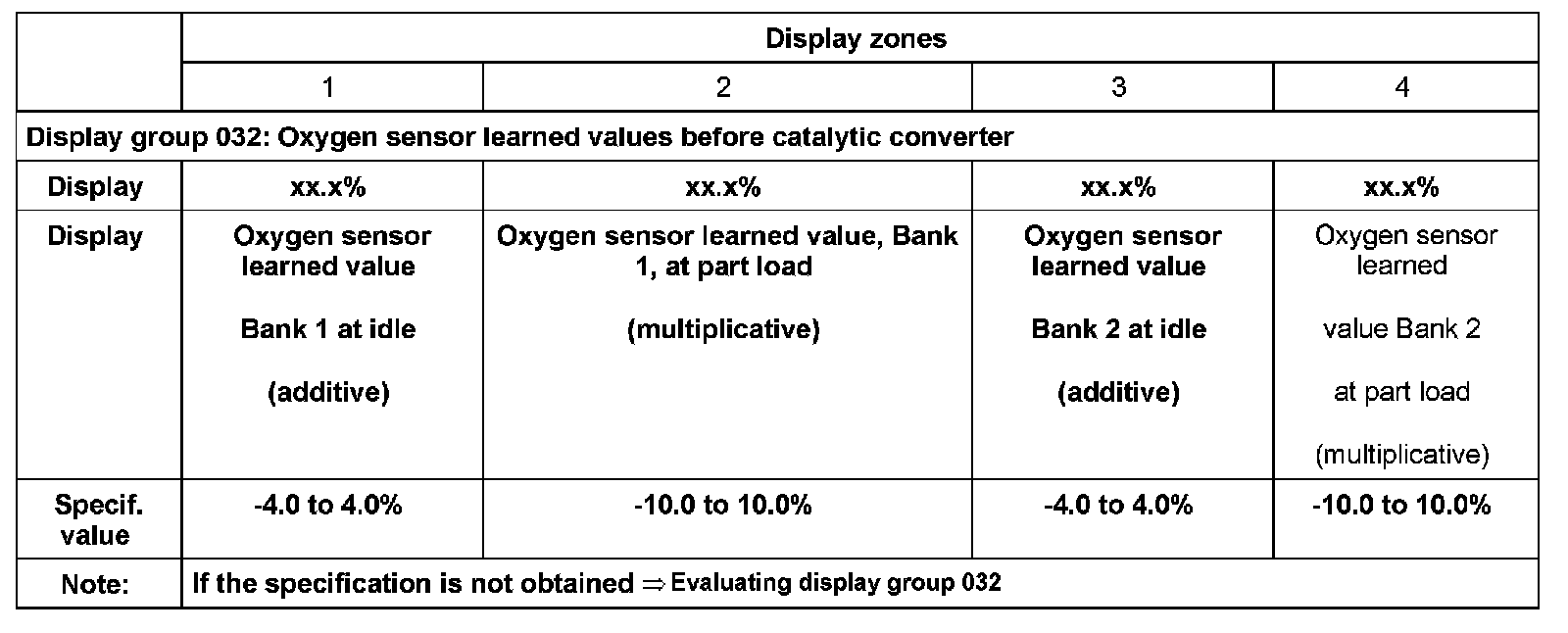 |  | Display zones |  |  |  |
|---|---|---|---|---|
|  | 1 | 2 | 3 | 4 |
| Display group 032: Oxygen sensor learned values before catalytic converter |  |  |  |  |
| Display | xx.x% | xx.x% | xx.x% | xx.x% |
| Display | Oxygen sensor learned value Bank 1 at idle (additive) | Oxygen sensor learned value, Bank 1, at part load (multiplicative) | Oxygen sensor learned value Bank 2 at idle (additive) | Oxygen sensor learned value Bank 2 at part load (multiplicative) |
| Specif. value | -4.0 to 4.0% | -10.0 to 10.0% | -4.0 to 4.0% | -10.0 to 10.0% |
| Note: | If the specification is not obtained ⇒ Evaluating display group 032 |  |  |  |